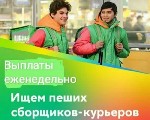 Выплаты еженедельно

Ищем пеших сборщиков-курьеров